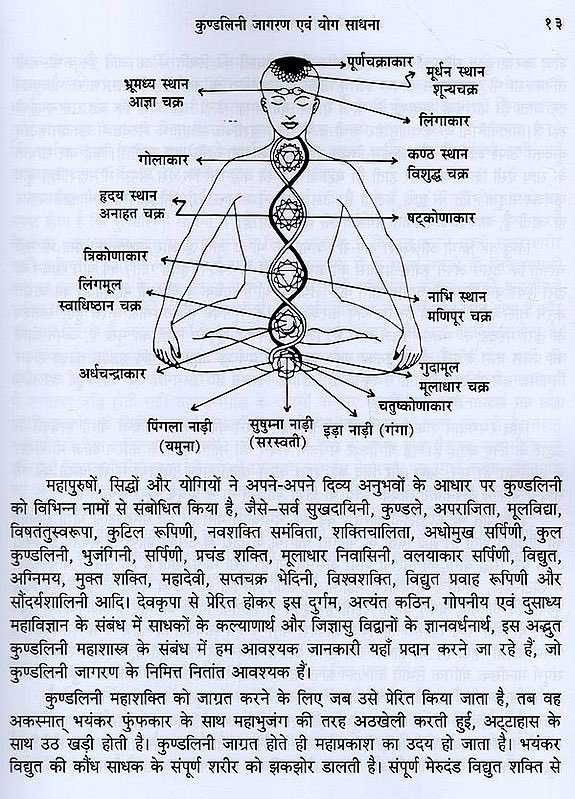 कुण्डलिनी जागरण एवं योग साधना १३

पूर्णचक्राकार
मूर्धन स्थान
शून्यचक्र
भ्रूमध्य स्थान
आज्ञा चक्र
लिंगाकार
गोलाकार
कण्ठ स्थान
विशुद्ध चक्र
हृदय स्थान
अनाहत चक्र
षट्कोणाकार
त्रिकोणाकार
लिंगमूल
स्वाधिष्ठान चक्र
नाभि स्थान
मणिपूर चक्र
अर्धचन्द्राकार
गुदामूल
मूलाधार चक्र
चतुष्कोणाकार
पिंगला नाड़ी
(यमुना)
सुषुम्ना नाड़ी
(सरस्वती)
इड़ा नाड़ी (गंगा)

महापुरुषों, सिद्धों और योगियों ने अपने-अपने दिव्य अनुभवों के आधार पर कुण्डलिनी को विभिन्न नामों से संबोधित किया है, जैसे–सर्व सुखदायिनी, कुण्डले, अपराजिता, मूलविद्या, विषतंतुस्वरूपा, कुटिल रूपिणी, नवशक्ति समंविता, शक्तिचालिता, अधोमुख सर्पिणी, कुल कुण्डलिनी, भुजंगिनी, सर्पिणी, प्रचंड शक्ति, मूलाधार निवासिनी, वलयाकार सर्पिणी, विद्युत, अग्निमय, मुक्त शक्ति, महादेवी, सप्तचक्र भेदिनी, विश्वशक्ति, विद्युत प्रवाह रूपिणी और सौंदर्यशालिनी आदि। देवकृपा से प्रेरित होकर इस दुर्गम, अत्यंत कठिन, गोपनीय एवं दुसाध्य महाविज्ञान के संबंध में साधकों के कल्याणार्थ और जिज्ञासु विद्वानों के ज्ञानवर्धनार्थ, इस अद्भुत कुण्डलिनी महाशास्त्र के संबंध में हम आवश्यक जानकारी यहाँ प्रदान करने जा रहे हैं, जो कुण्डलिनी जागरण के निमित्त नितांत आवश्यक हैं।

कुण्डलिनी महाशक्ति को जाग्रत करने के लिए जब उसे प्रेरित किया जाता है, तब वह अकस्मात् भयंकर फुंफकार के साथ महाभुजंग की तरह अठखेली करती हुई, अट्टाहास के साथ उठ खड़ी होती है। कुण्डलिनी जाग्रत होते ही महाप्रकाश का उदय हो जाता है। भयंकर विद्युत की कौंध साधक के संपूर्ण शरीर को झकझोर डालती है। संपूर्ण मेरुदंड विद्युत शक्ति से